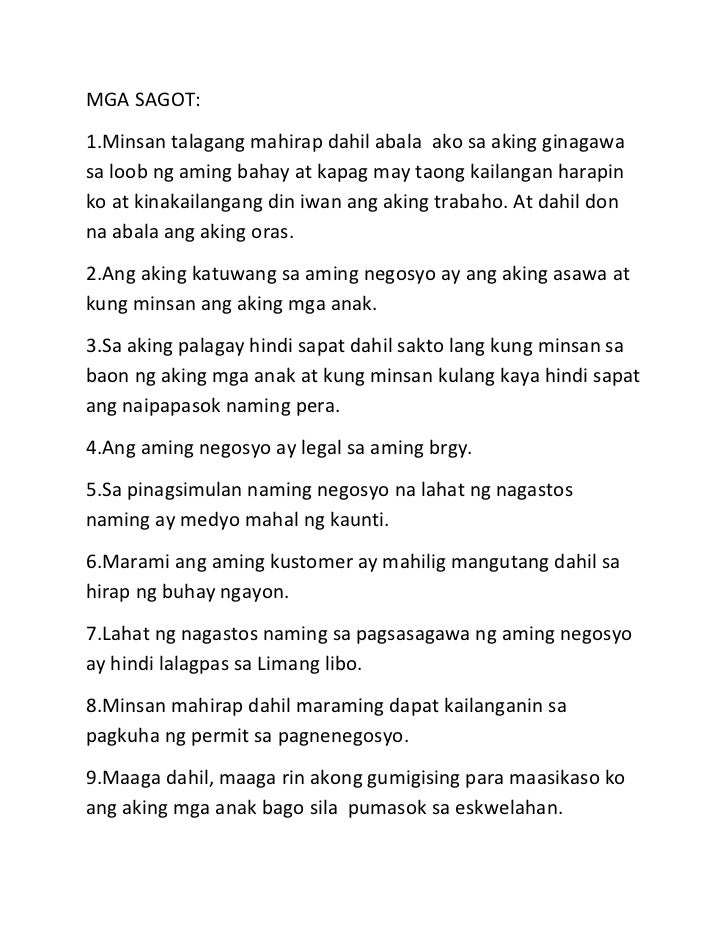 MGA SAGOT:

1.Minsan talagang mahirap dahil abala ako sa aking ginagawa sa loob ng aming bahay at kapag may taong kailangan harapin ko at kinakailangang din iwan ang aking trabaho. At dahil don na abala ang aking oras.

2.Ang aking katuwang sa aming negosyo ay ang aking asawa at kung minsan ang aking mga anak.

3.Sa aking palagay hindi sapat dahil sakto lang kung minsan sa baon ng aking mga anak at kung minsan kulang kaya hindi sapat ang naipapasok naming pera.

4.Ang aming negosyo ay legal sa aming brgy.

5.Sa pinagsimulan naming negosyo na lahat ng nagastos naming ay medyo mahal ng kaunti.

6.Marami ang aming kustomer ay mahilig mangutang dahil sa hirap ng buhay ngayon.

7.Lahat ng nagastos naming sa pagsasagawa ng aming negosyo ay hindi lalagpas sa Limang libo.

8.Minsan mahirap dahil maraming dapat kailanganin sa pagkuha ng permit sa pagnenegosyo.

9.Maaga dahil, maaga rin akong gumigising para maasikaso ko ang aking mga anak bago sila pumasok sa eskwelahan.